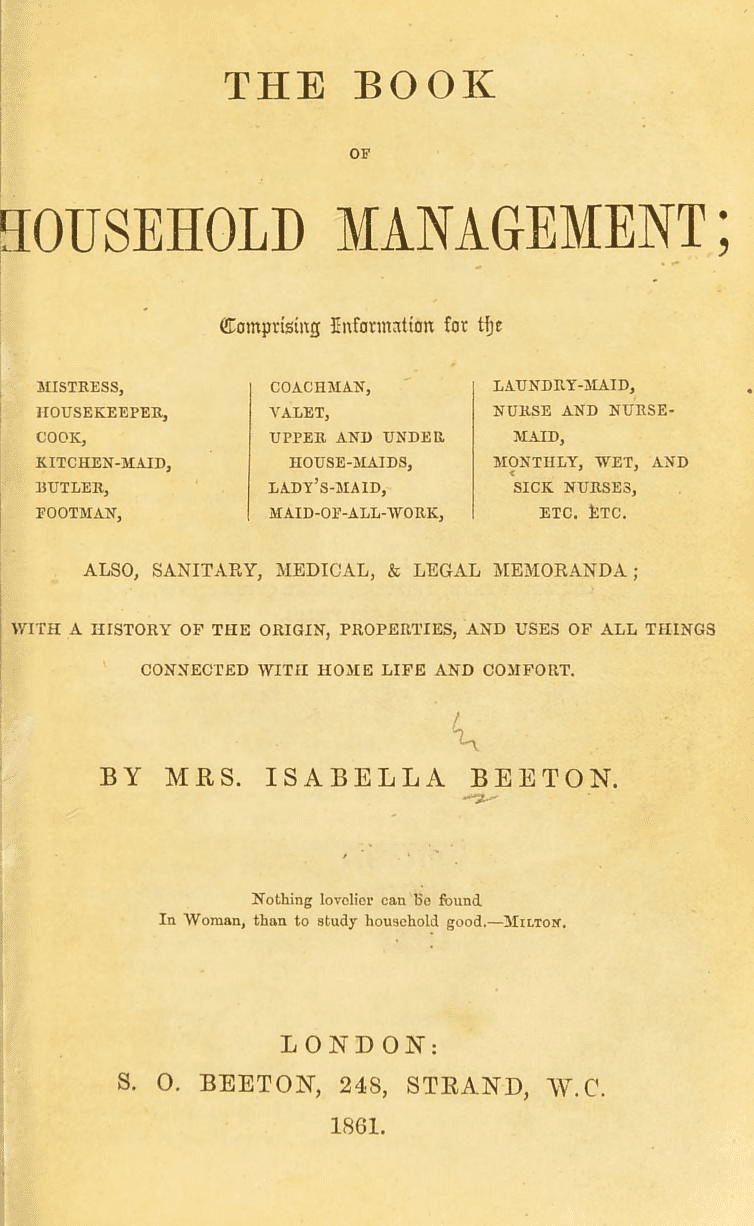 THE BOOK

OF

HOUSEHOLD MANAGEMENT;

Comprising Information for the

MISTRESS,
HOUSEKEEPER,
COOK,
KITCHEN-MAID,
BUTLER,
FOOTMAN,

COACHMAN,
VALET,
UPPER AND UNDER HOUSE-MAIDS,
LADY'S-MAID,
MAID-OF-ALL-WORK,

LAUNDRY-MAID,
NURSE AND NURSE-MAID,
MONTHLY, WET, AND SICK NURSES,
ETC. ETC.

ALSO, SANITARY, MEDICAL, & LEGAL MEMORANDA;

WITH A HISTORY OF THE ORIGIN, PROPERTIES, AND USES OF ALL THINGS CONNECTED WITH HOME LIFE AND COMFORT.

BY MRS. ISABELLA BEETON.

Nothing lovelier can be found
In Woman, than to study household good.—MILTON.

LONDON:
S. O. BEETON, 248, STRAND, W.C.
1861.